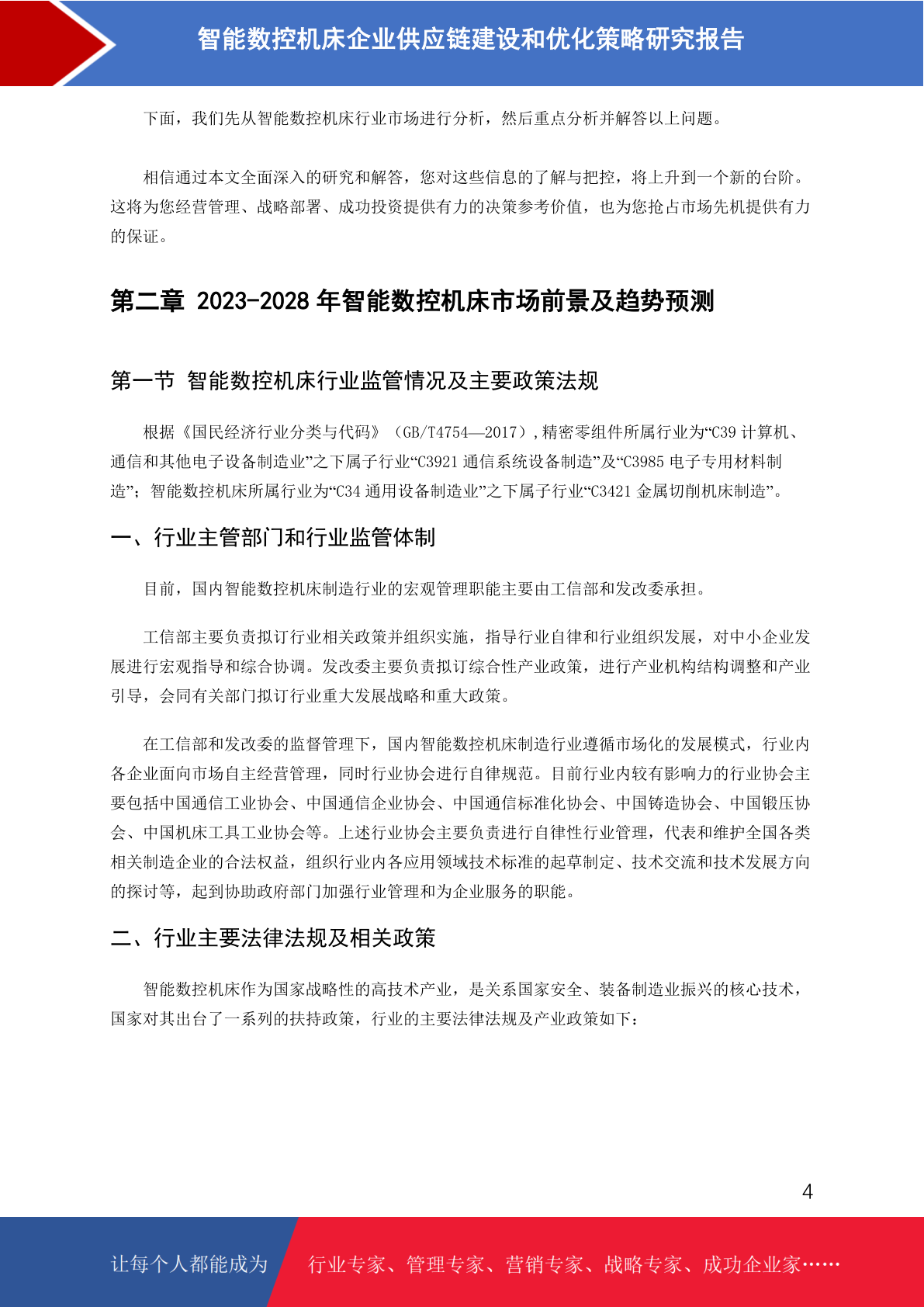 智能数控机床企业供应链建设和优化策略研究报告

下面，我们先从智能数控机床行业市场进行分析，然后重点分析并解答以上问题。

相信通过本文全面深入的研究和解答，您对这些信息的了解与把控，将上升到一个新的台阶。这将为您经营管理、战略部署、成功投资提供有力的决策参考价值，也为您抢占市场先机提供有力的保证。

第二章 2023-2028 年智能数控机床市场前景及趋势预测

第一节 智能数控机床行业监管情况及主要政策法规

根据《国民经济行业分类与代码》（GB/T4754—2017），精密零组件所属行业为“C39 计算机、通信和其他电子设备制造业”之下属子行业“C3921 通信系统设备制造”及“C3985 电子专用材料制造”；智能数控机床所属行业为“C34 通用设备制造业”之下属子行业“C3421 金属切削机床制造”。

一、行业主管部门和行业监管体制

目前，国内智能数控机床制造行业的宏观管理职能主要由工信部和发改委承担。

工信部主要负责拟订行业相关政策并组织实施，指导行业自律和行业组织发展，对中小企业发展进行宏观指导和综合协调。发改委主要负责拟订综合性产业政策，进行产业机构结构调整和产业引导，会同有关部门拟订行业重大发展战略和重大政策。

在工信部和发改委的监督管理下，国内智能数控机床制造行业遵循市场化的发展模式，行业内各企业面向市场自主经营管理，同时行业协会进行自律规范。目前行业内较有影响力的行业协会主要包括中国通信工业协会、中国通信企业协会、中国通信标准化协会、中国铸造协会、中国锻压协会、中国机床工具工业协会等。上述行业协会主要负责进行自律性行业管理，代表和维护全国各类相关制造企业的合法权益，组织行业内各应用领域技术标准的起草制定、技术交流和技术发展方向的探讨等，起到协助政府部门加强行业管理和为企业服务的职能。

二、行业主要法律法规及相关政策

智能数控机床作为国家战略性的高技术产业，是关系国家安全、装备制造业振兴的核心技术，国家对其出台了一系列的扶持政策，行业的主要法律法规及产业政策如下：

4

让每个人都能成为 行业专家、管理专家、营销专家、战略专家、成功企业家……